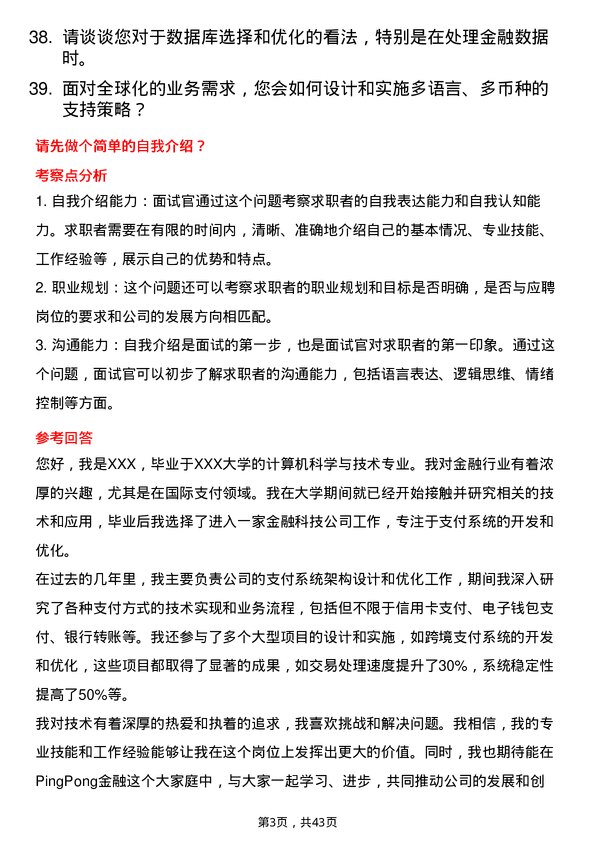 38. 请谈谈您对于数据库选择和优化的看法，特别是在处理金融数据时。

39. 面对全球化的业务需求，您会如何设计和实施多语言、多币种的支持策略？

请先做个简单的自我介绍？

考察点分析

1. 自我介绍能力：面试官通过这个问题考察求职者的自我表达能力和自我认知能力。求职者需要在有限的时间内，清晰、准确地介绍自己的基本情况、专业技能、工作经验等，展示自己的优势和特点。

2. 职业规划：这个问题还可以考察求职者的职业规划和目标是否明确，是否与应聘岗位的要求和公司的发展方向相匹配。

3. 沟通能力：自我介绍是面试的第一步，也是面试官对求职者的第一印象。通过这个问题，面试官可以初步了解求职者的沟通能力，包括语言表达、逻辑思维、情绪控制等方面。

参考回答

您好，我是XXX，毕业于XXX大学的计算机科学与技术专业。我对金融行业有着浓厚的兴趣，尤其是在国际支付领域。我在大学期间就已经开始接触并研究相关的技术和应用，毕业后我选择了进入一家金融科技公司工作，专注于支付系统的开发和优化。

在过去的几年里，我主要负责公司的支付系统架构设计和优化工作，期间我深入研究了各种支付方式的技术实现和业务流程，包括但不限于信用卡支付、电子钱包支付、银行转账等。我还参与了多个大型项目的设计和实施，如跨境支付系统的开发和优化，这些项目都取得了显著的成果，如交易处理速度提升了30%，系统稳定性提高了50%等。

我对技术有着深厚的热爱和执着的追求，我喜欢挑战和解决问题。我相信，我的专业技能和工作经验能够让我在这个岗位上发挥出更大的价值。同时，我也期待能在PingPong金融这个大家庭中，与大家一起学习、进步，共同推动公司的发展和创

第3页，共43页